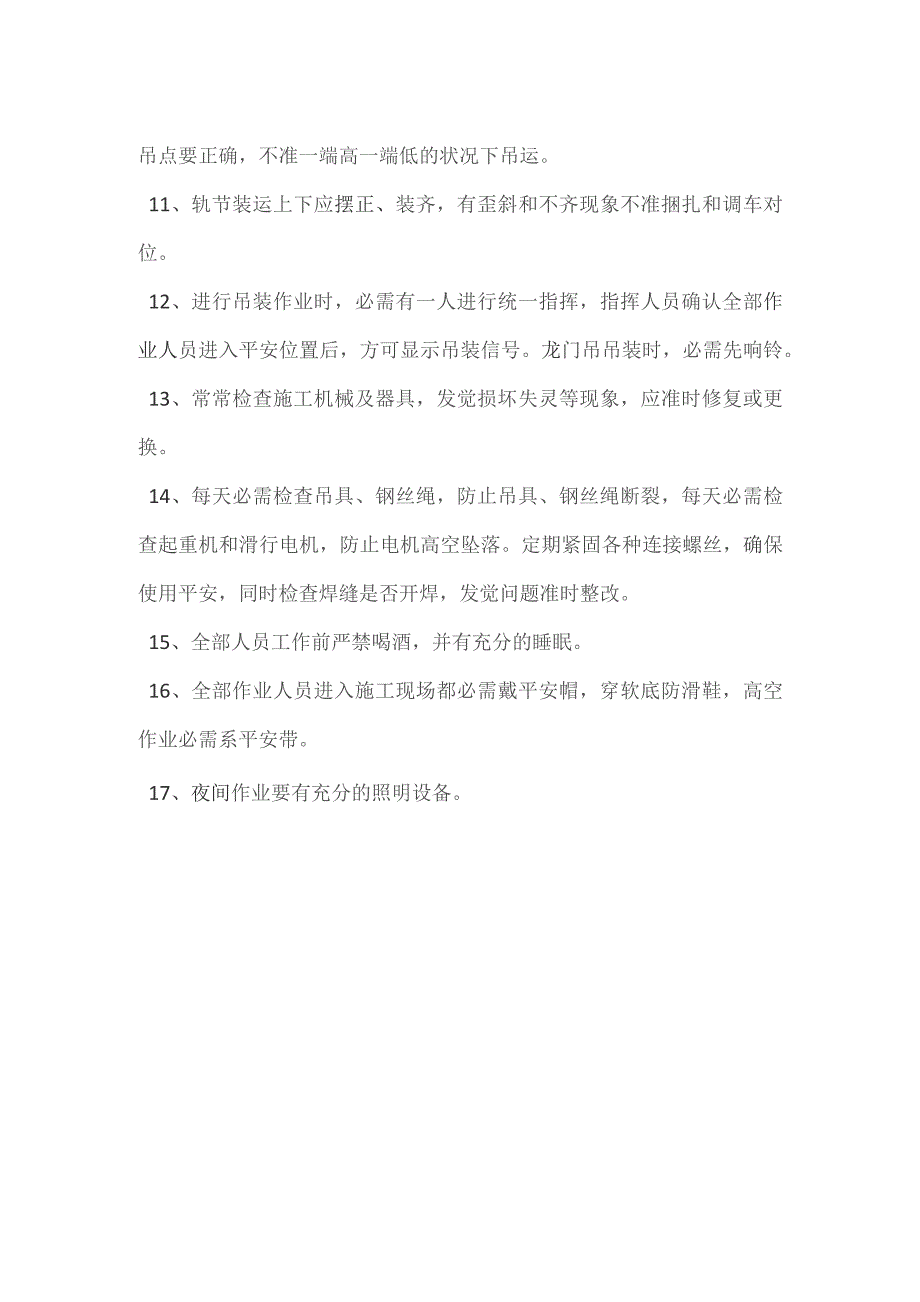 吊点要正确，不准一端高一端低的状况下吊运。

11、轨节装运上下应摆正、装齐，有歪斜和不齐现象不准捆扎和调车对位。

12、进行吊装作业时，必需有一人进行统一指挥，指挥人员确认全部作业人员进入平安位置后，方可显示吊装信号。龙门吊吊装时，必需先响铃。

13、常常检查施工机械及器具，发觉损坏失灵等现象，应准时修复或更换。

14、每天必需检查吊具、钢丝绳，防止吊具、钢丝绳断裂，每天必需检查起重机和滑行电机，防止电机高空坠落。定期紧固各种连接螺丝，确保使用平安，同时检查焊缝是否开焊，发觉问题准时整改。

15、全部人员工作前严禁喝酒，并有充分的睡眠。

16、全部作业人员进入施工现场都必需戴平安帽，穿软底防滑鞋，高空作业必需系平安带。

17、夜间作业要有充分的照明设备。